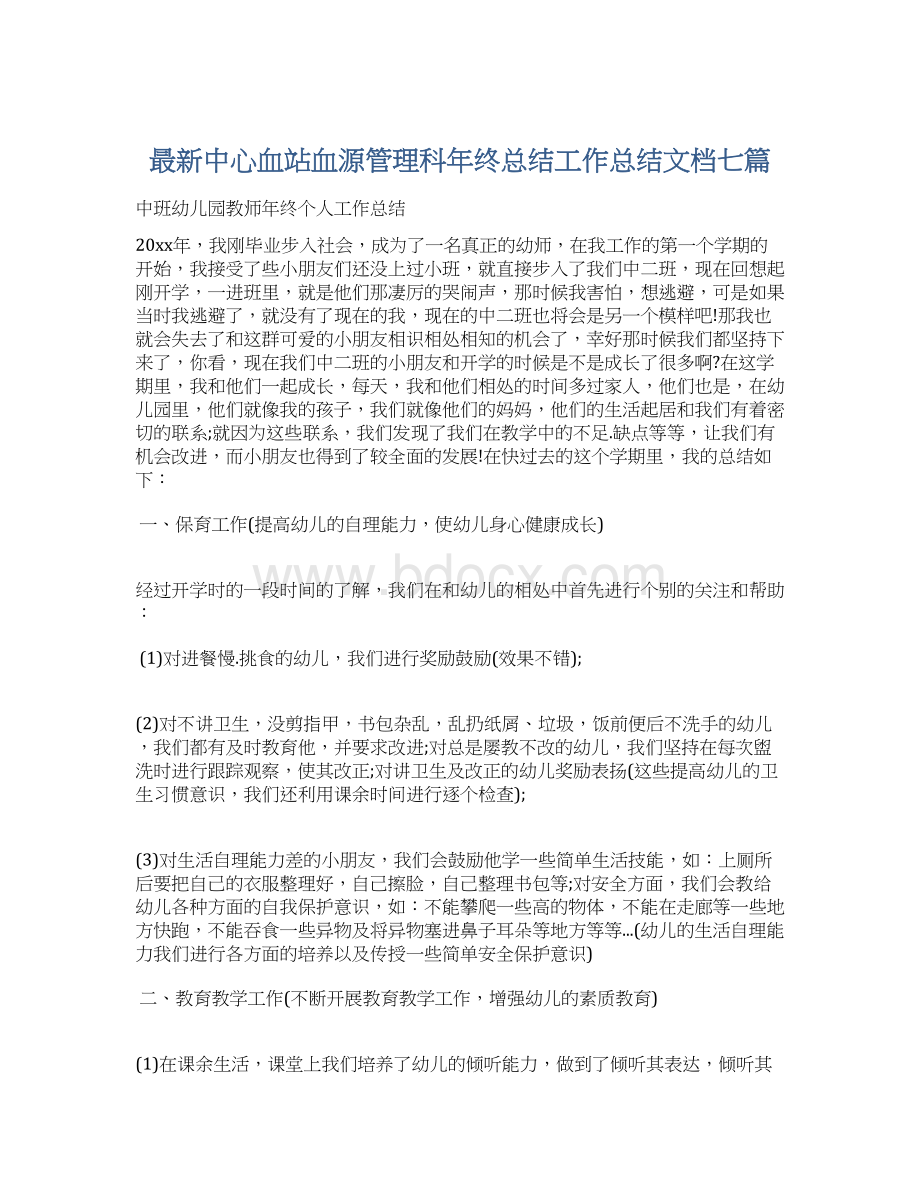 最新中心血站血源管理科年终总结工作总结文档七篇

中班幼儿园教师年终个人工作总结

20xx年，我刚毕业步入社会，成为了一名真正的幼师，在我工作的第一个学期的开始，我接受了些小朋友们还没上过小班，就直接步入了我们中二班，现在回想起刚开学，一进班里，就是他们那凄厉的哭闹声，那时候我害怕，想逃避，可是如果当时我逃避了，就没有了现在的我，现在的中二班也将会是另一个模样吧!那我也就会失去了和这群可爱的小朋友相识相处相知的机会了，幸好那时候我们都坚持下来了，你看，现在我们中二班的小朋友和开学的时候是不是成长了很多啊?在这学期里，我和他们一起成长，每天，我和他们相处的时间多过家人，他们也是，在幼儿园里，他们就像我的孩子，我们就像他们的妈妈，他们的生活起居和我们有着密切的联系;就因为这些联系，我们发现了我们在教学中的不足.缺点等等，让我们有机会改进，而小朋友也得到了较全面的发展!在快过去的这个学期里，我的总结如下：

一、保育工作(提高幼儿的自理能力，使幼儿身心健康成长)

经过开学时的一段时间的了解，我们在和幼儿的相处中首先进行个别的关注和帮助：

(1)对进餐慢.挑食的幼儿，我们进行奖励鼓励(效果不错);

(2)对不讲卫生，没剪指甲，书包杂乱，乱扔纸屑、垃圾，饭前便后不洗手的幼儿，我们都有及时教育他，并要求改进;对总是屡教不改的幼儿，我们坚持在每次盥洗时进行跟踪观察，使其改正;对讲卫生及改正的幼儿奖励表扬(这些提高幼儿的卫生习惯意识，我们还利用课余时间进行逐个检查);

(3)对生活自理能力差的小朋友，我们会鼓励他学一些简单生活技能，如：上厕所后要把自己的衣服整理好，自己擦脸，自己整理书包等;对安全方面，我们会教给幼儿各种方面的自我保护意识，如：不能攀爬一些高的物体，不能在走廊等一些地方快跑，不能吞食一些异物及将异物塞进鼻子耳朵等地方等等...(幼儿的生活自理能力我们进行各方面的培养以及传授一些简单安全保护意识)

二、教育教学工作(不断开展教育教学工作，增强幼儿的素质教育)

(1)在课余生活，课堂上我们培养了幼儿的倾听能力，做到了倾听其表达，倾听其